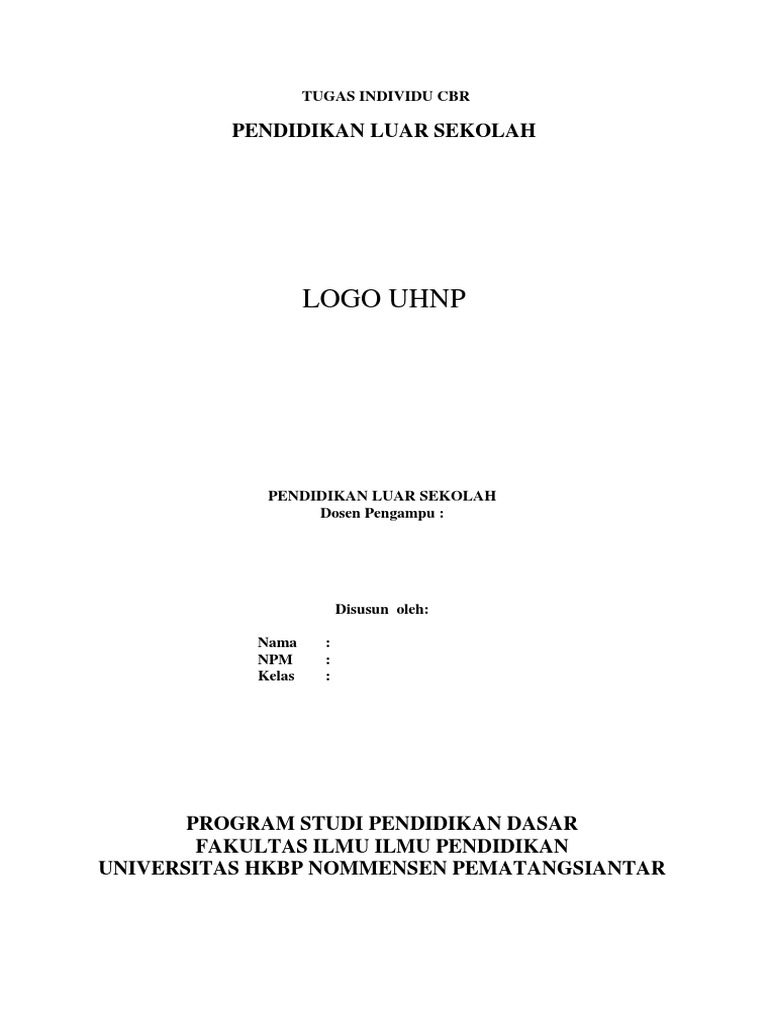 TUGAS INDIVIDU CBR

PENDIDIKAN LUAR SEKOLAH

LOGO UHNP

PENDIDIKAN LUAR SEKOLAH
Dosen Pengampu :

Disusun oleh:

Nama :
NPM :
Kelas :

PROGRAM STUDI PENDIDIKAN DASAR
FAKULTAS ILMU ILMU PENDIDIKAN
UNIVERSITAS HKBP NOMMENSEN PEMATANGSIANTAR